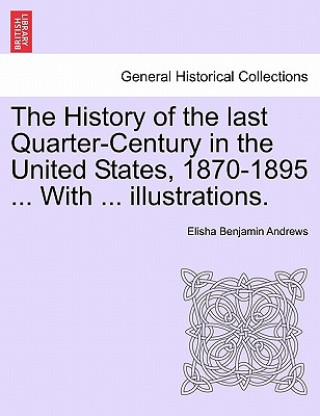 BRITISH LIBRARY

General Historical Collections

The History of the last Quarter-Century in the United States, 1870-1895 ... With ... illustrations.

Elisha Benjamin Andrews